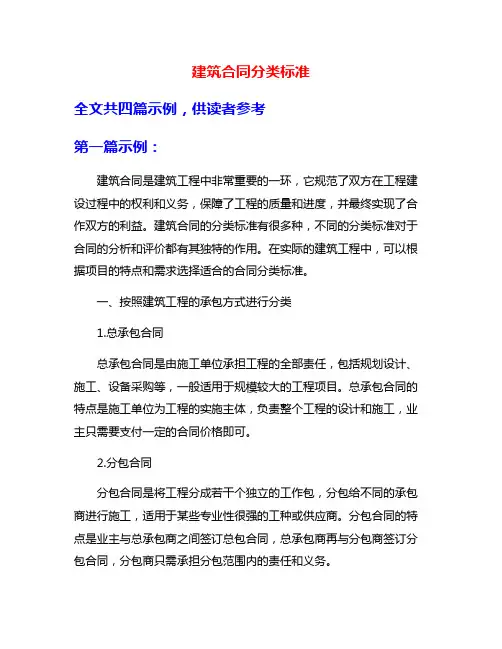 建筑合同分类标准

全文共四篇示例，供读者参考

第一篇示例：

建筑合同是建筑工程中非常重要的一环，它规范了双方在工程建设过程中的权利和义务，保障了工程的质量和进度，并最终实现了合作双方的利益。建筑合同的分类标准有很多种，不同的分类标准对于合同的分析和评价都有其独特的作用。在实际的建筑工程中，可以根据项目的特点和需求选择适合的合同分类标准。

一、按照建筑工程的承包方式进行分类

1.总承包合同

总承包合同是由施工单位承担工程的全部责任，包括规划设计、施工、设备采购等，一般适用于规模较大的工程项目。总承包合同的特点是施工单位为工程的实施主体，负责整个工程的设计和施工，业主只需要支付一定的合同价格即可。

2.分包合同

分包合同是将工程分成若干个独立的工作包，分包给不同的承包商进行施工，适用于某些专业性很强的工种或供应商。分包合同的特点是业主与总承包商之间签订总包合同，总承包商再与分包商签订分包合同，分包商只需承担分包范围内的责任和义务。